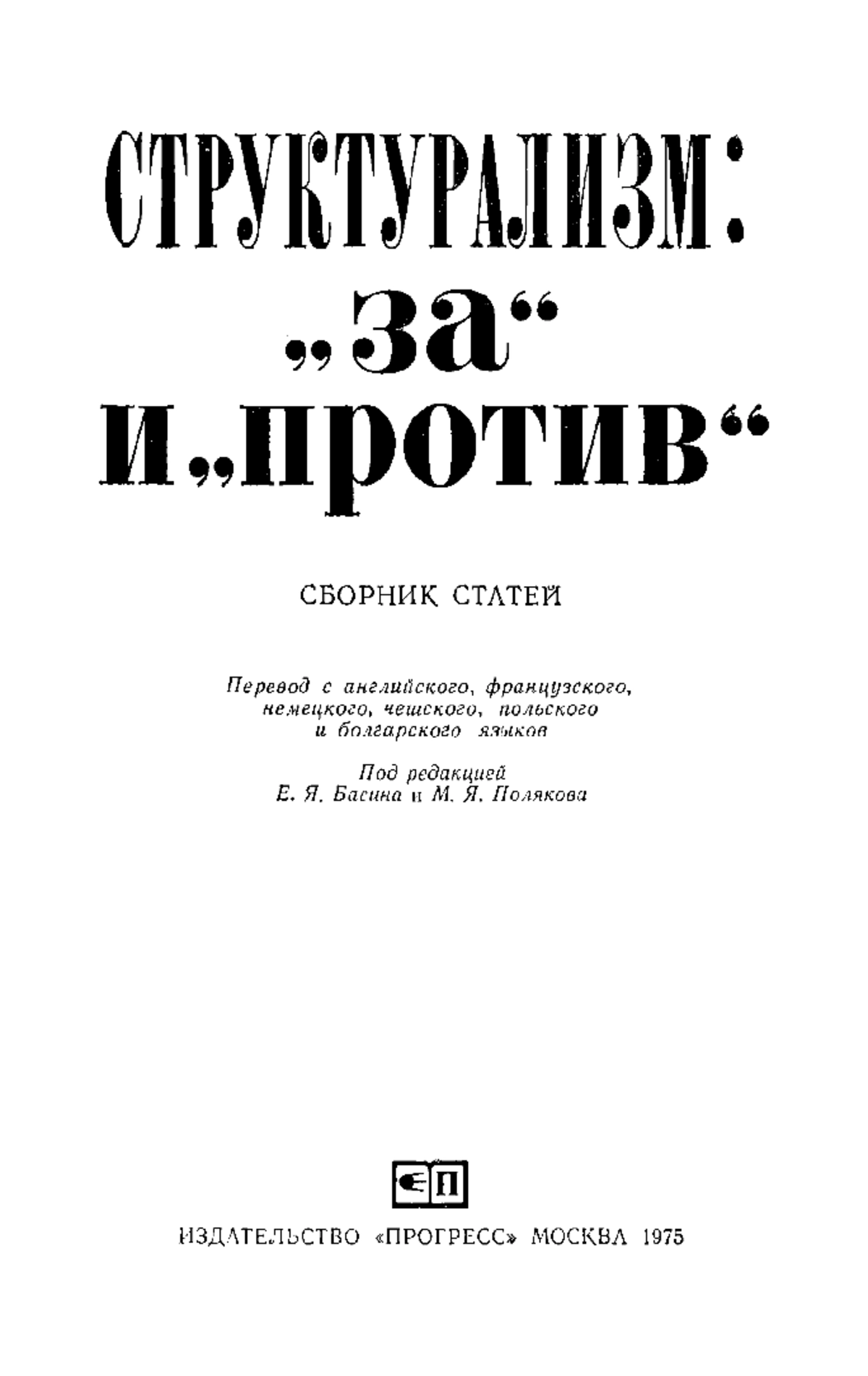 СТРУКТУРАЛИЗМ:
„за“
и „против“

СБОРНИК СТАТЕЙ

Перевод с английского, французского, немецкого, чешского, польского и болгарского языков

Под редакцией
Е. Я. Басина и М. Я. Полякова

П

ИЗДАТЕЛЬСТВО «ПРОГРЕСС» МОСКВА 1975